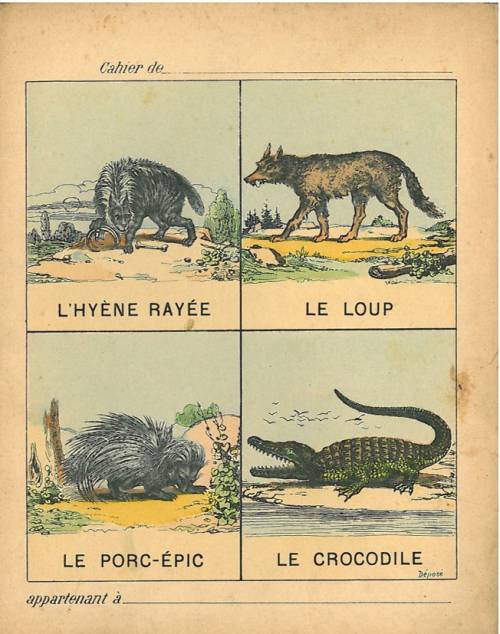 Cahier de ____

L'HYÈNE RAYÉE

LE LOUP

LE PORC-ÉPIC

LE CROCODILE

Déposé

appartenant à ____